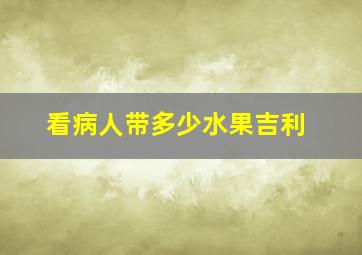 看病人带多少水果吉利